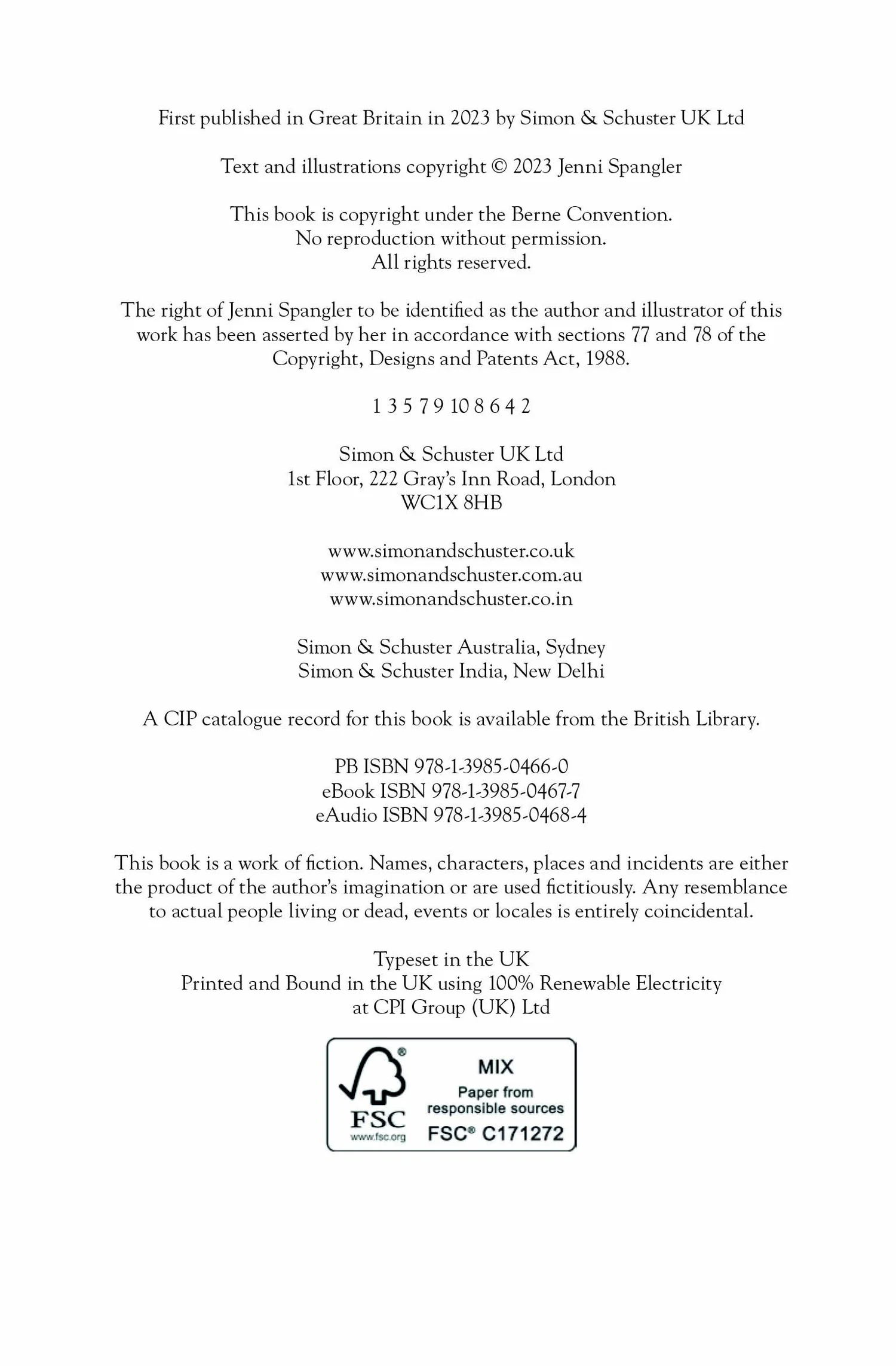 First published in Great Britain in 2023 by Simon & Schuster UK Ltd

Text and illustrations copyright © 2023 Jenni Spangler

This book is copyright under the Berne Convention.
No reproduction without permission.
All rights reserved.

The right of Jenni Spangler to be identified as the author and illustrator of this work has been asserted by her in accordance with sections 77 and 78 of the Copyright, Designs and Patents Act, 1988.

1 3 5 7 9 10 8 6 4 2

Simon & Schuster UK Ltd
1st Floor, 222 Gray's Inn Road, London
WC1X 8HB

www.simonandschuster.co.uk
www.simonandschuster.com.au
www.simonandschuster.co.in

Simon & Schuster Australia, Sydney
Simon & Schuster India, New Delhi

A CIP catalogue record for this book is available from the British Library.

PB ISBN 978-1-3985-0466-0
eBook ISBN 978-1-3985-0467-7
eAudio ISBN 978-1-3985-0468-4

This book is a work of fiction. Names, characters, places and incidents are either the product of the author's imagination or are used fictitiously. Any resemblance to actual people living or dead, events or locales is entirely coincidental.

Typeset in the UK
Printed and Bound in the UK using 100% Renewable Electricity
at CPI Group (UK) Ltd

FSC
www.fsc.org
MIX
Paper from
responsible sources
FSC® C171272